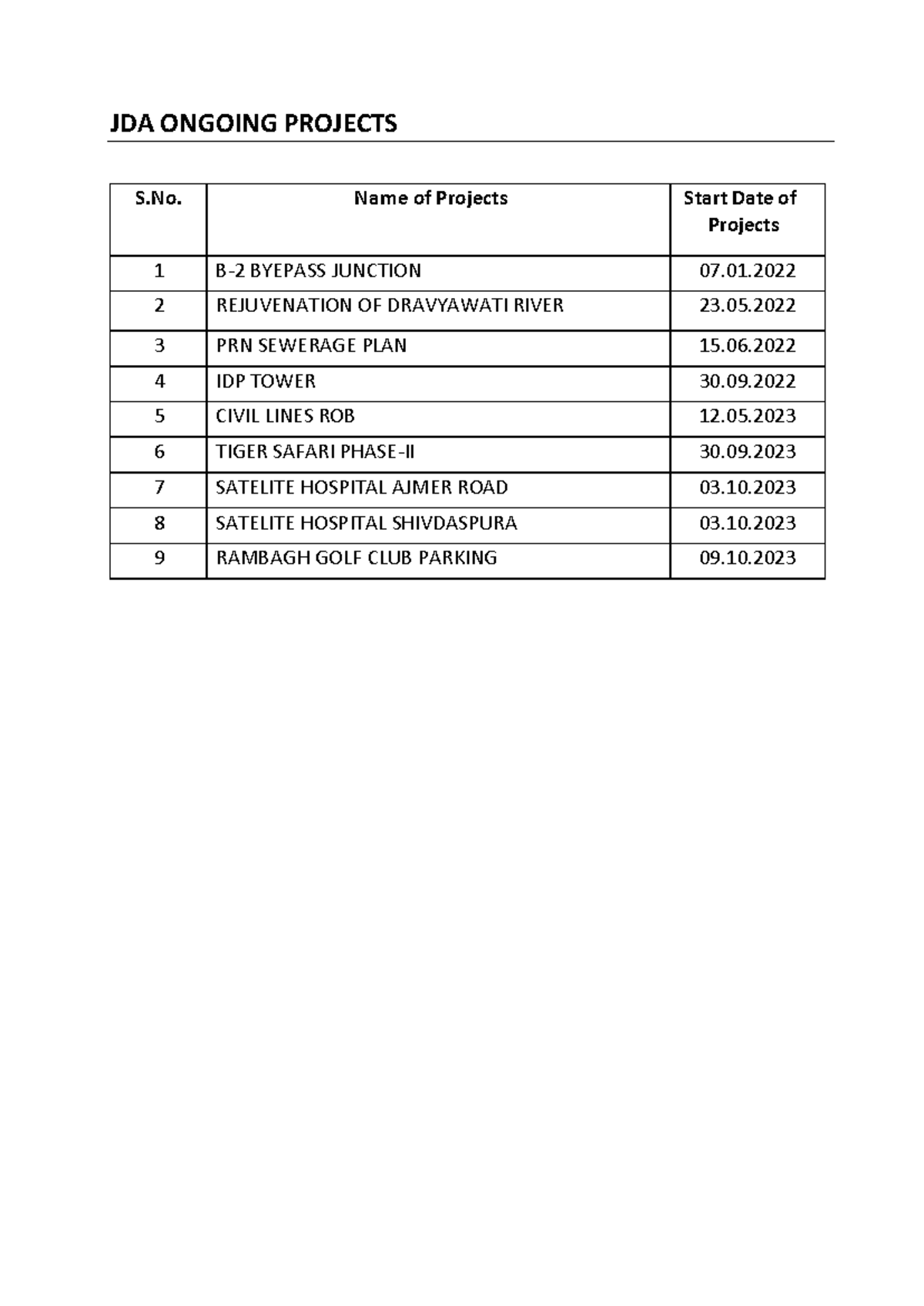 JDA ONGOING PROJECTS

| S.No. | Name of Projects | Start Date of Projects |
|---|---|---|
| 1 | B-2 BYEPASS JUNCTION | 07.01.2022 |
| 2 | REJUVENATION OF DRAVYAWATI RIVER | 23.05.2022 |
| 3 | PRN SEWERAGE PLAN | 15.06.2022 |
| 4 | IDP TOWER | 30.09.2022 |
| 5 | CIVIL LINES ROB | 12.05.2023 |
| 6 | TIGER SAFARI PHASE-II | 30.09.2023 |
| 7 | SATELITE HOSPITAL AJMER ROAD | 03.10.2023 |
| 8 | SATELITE HOSPITAL SHIVDASPURA | 03.10.2023 |
| 9 | RAMBAGH GOLF CLUB PARKING | 09.10.2023 |